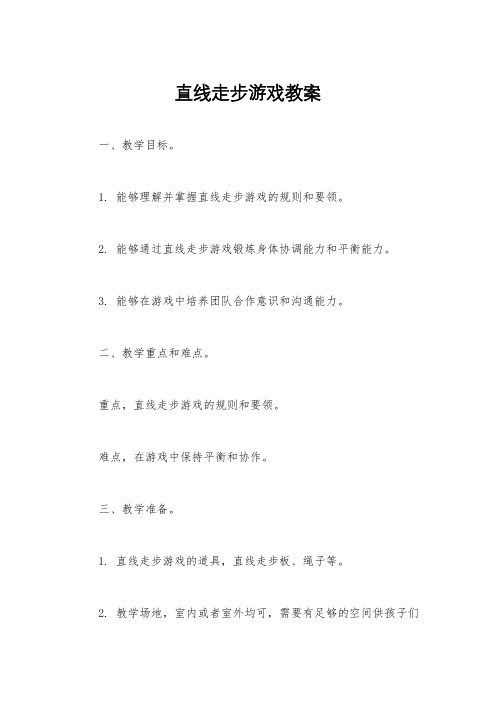 直线走步游戏教案

一、教学目标。

1. 能够理解并掌握直线走步游戏的规则和要领。

2. 能够通过直线走步游戏锻炼身体协调能力和平衡能力。

3. 能够在游戏中培养团队合作意识和沟通能力。

二、教学重点和难点。

重点，直线走步游戏的规则和要领。

难点，在游戏中保持平衡和协作。

三、教学准备。

1. 直线走步游戏的道具，直线走步板、绳子等。

2. 教学场地，室内或者室外均可，需要有足够的空间供孩子们